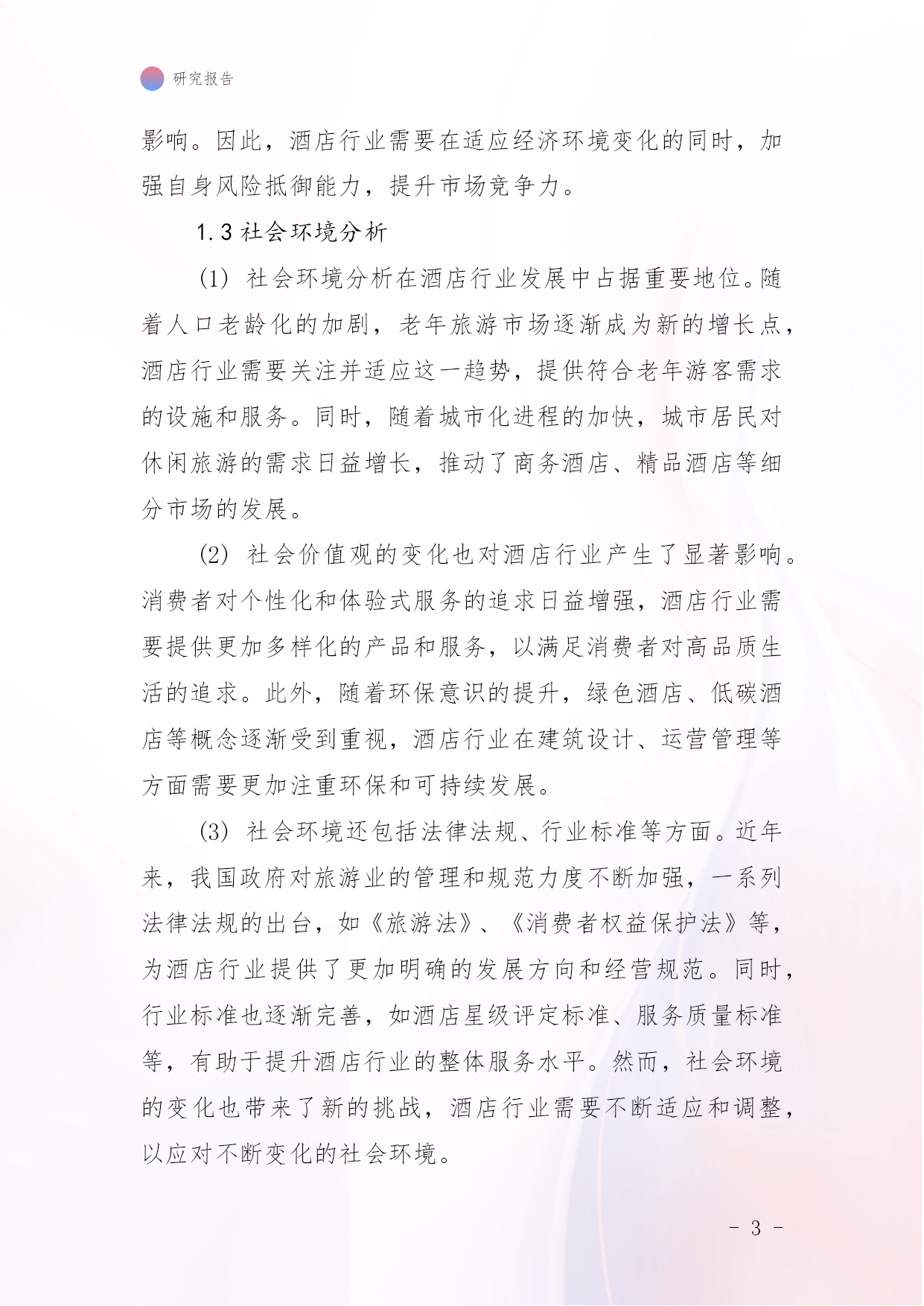 研究报告

影响。因此，酒店行业需要在适应经济环境变化的同时，加强自身风险抵御能力，提升市场竞争力。

1.3 社会环境分析

(1) 社会环境分析在酒店行业发展中占据重要地位。随着人口老龄化的加剧，老年旅游市场逐渐成为新的增长点，酒店行业需要关注并适应这一趋势，提供符合老年游客需求的设施和服务。同时，随着城市化进程的加快，城市居民对休闲旅游的需求日益增长，推动了商务酒店、精品酒店等细分市场的发展。

(2) 社会价值观的变化也对酒店行业产生了显著影响。消费者对个性化和体验式服务的追求日益增强，酒店行业需要提供更加多样化的产品和服务，以满足消费者对高品质生活的追求。此外，随着环保意识的提升，绿色酒店、低碳酒店等概念逐渐受到重视，酒店行业在建筑设计、运营管理等方面需要更加注重环保和可持续发展。

(3) 社会环境还包括法律法规、行业标准等方面。近年来，我国政府对旅游业的管理和规范力度不断加强，一系列法律法规的出台，如《旅游法》、《消费者权益保护法》等，为酒店行业提供了更加明确的发展方向和经营规范。同时，行业标准也逐渐完善，如酒店星级评定标准、服务质量标准等，有助于提升酒店行业的整体服务水平。然而，社会环境的变化也带来了新的挑战，酒店行业需要不断适应和调整，以应对不断变化的社会环境。

- 3 -